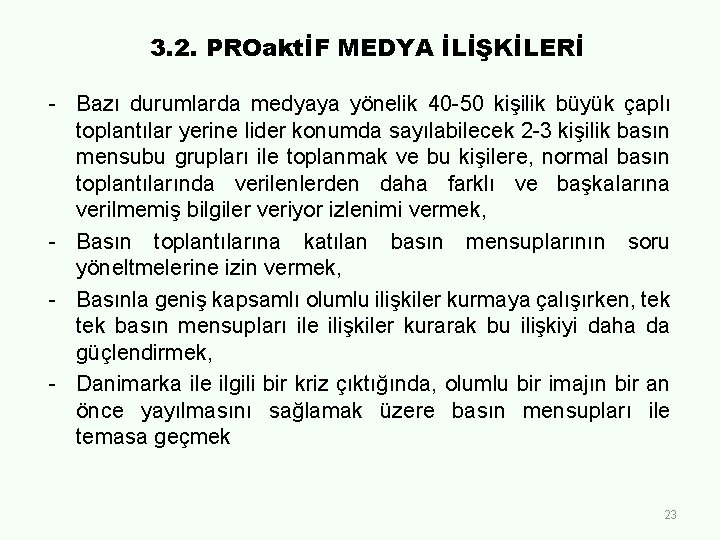 3.2. PROaktİF MEDYA İLİŞKİLERİ

- Bazı durumlarda medyaya yönelik 40-50 kişilik büyük çaplı toplantılar yerine lider konumda sayılabilecek 2-3 kişilik basın mensubu grupları ile toplanmak ve bu kişilere, normal basın toplantılarında verilenlerden daha farklı ve başkalarına verilmemiş bilgiler veriyor izlenimi vermek,

- Basın toplantılarına katılan basın mensuplarının soru yöneltmelerine izin vermek,

- Basınla geniş kapsamlı olumlu ilişkiler kurmaya çalışırken, tek tek basın mensupları ile ilişkiler kurarak bu ilişkiyi daha da güçlendirmek,

- Danimarka ile ilgili bir kriz çıktığında, olumlu bir imajın bir an önce yayılmasını sağlamak üzere basın mensupları ile temasa geçmek

23